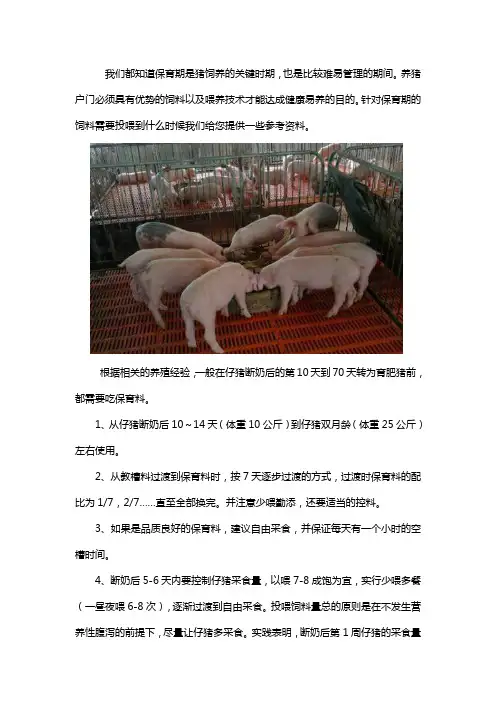 我们都知道保育期是猪饲养的关键时期，也是比较难易管理的期间。养猪户门必须具有优势的饲料以及喂养技术才能达成健康易养的目的。针对保育期的饲料需要投喂到什么时候我们给您提供一些参考资料。

根据相关的养殖经验，一般在仔猪断奶后的第10天到70天转为育肥猪前，都需要吃保育料。

1、从仔猪断奶后10～14天（体重10公斤）到仔猪双月龄（体重25公斤）左右使用。

2、从教槽料过渡到保育料时，按7天逐步过渡的方式，过渡时保育料的配比为1/7，2/7……直至全部换完。并注意少喂勤添，还要适当的控料。

3、如果是品质良好的保育料，建议自由采食，并保证每天有一个小时的空槽时间。

4、断奶后5-6天内要控制仔猪采食量，以喂7-8成饱为宜，实行少喂多餐（一昼夜喂6-8次），逐渐过渡到自由采食。投喂饲料量总的原则是在不发生营养性腹泻的前提下，尽量让仔猪多采食。实践表明，断奶后第1周仔猪的采食量